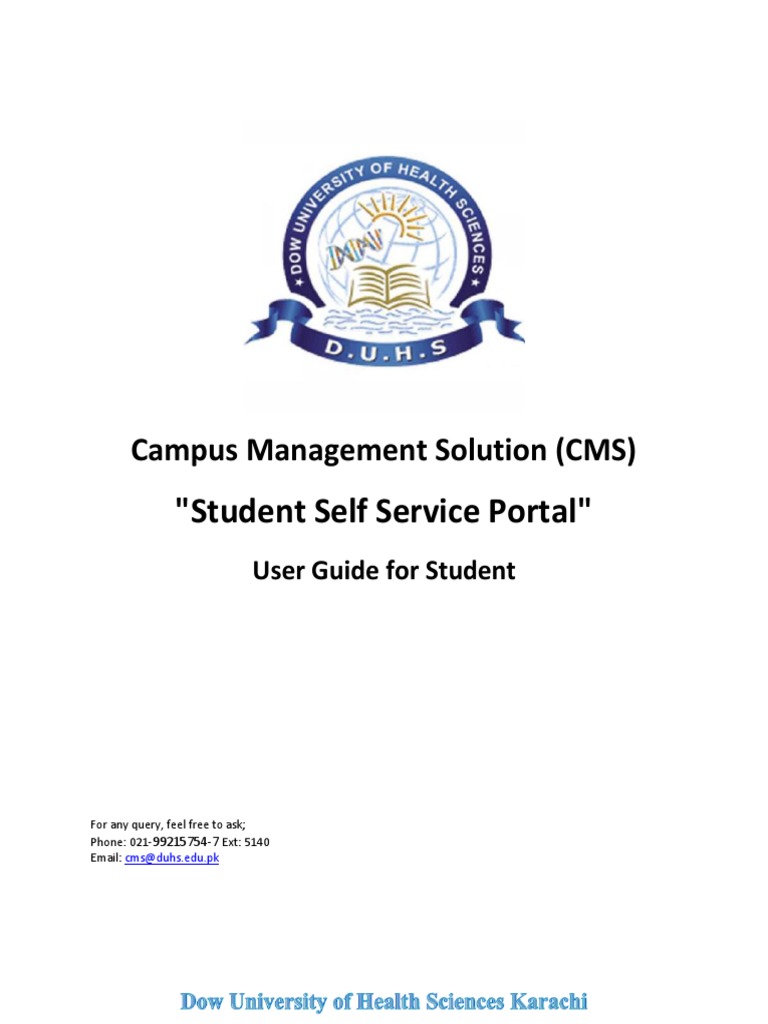 DOW UNIVERSITY OF HEALTH SCIENCES
D.U.H.S

Campus Management Solution (CMS)

"Student Self Service Portal"

User Guide for Student

For any query, feel free to ask;
Phone: 021-99215754-7 Ext: 5140
Email: cms@duhs.edu.pk

Dow University of Health Sciences Karachi